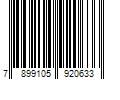 7 899105 920633